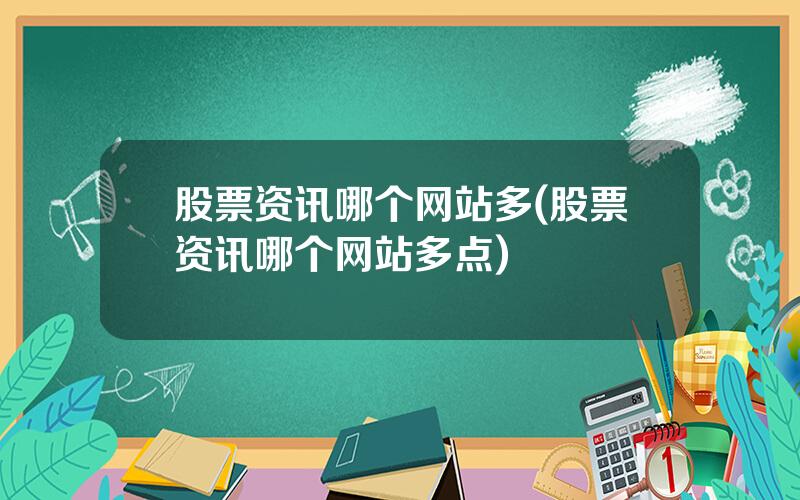 股票资讯哪个网站多(股票资讯哪个网站多点)